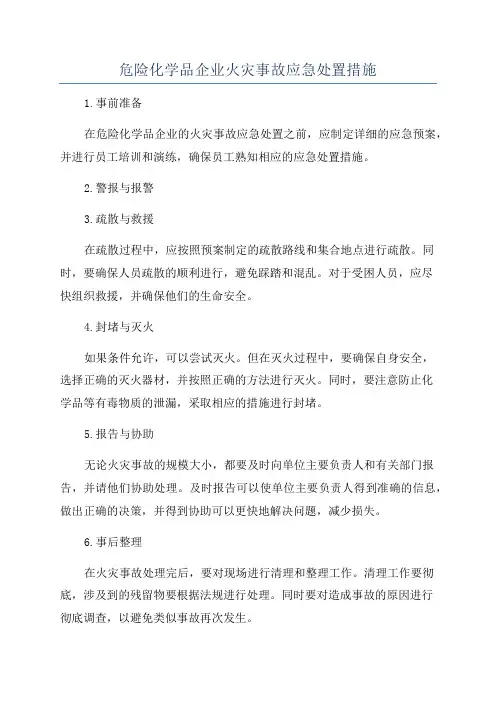 危险化学品企业火灾事故应急处置措施

1.事前准备

在危险化学品企业的火灾事故应急处置之前，应制定详细的应急预案，并进行员工培训和演练，确保员工熟知相应的应急处置措施。

2.警报与报警

3.疏散与救援

在疏散过程中，应按照预案制定的疏散路线和集合地点进行疏散。同时，要确保人员疏散的顺利进行，避免踩踏和混乱。对于受困人员，应尽快组织救援，并确保他们的生命安全。

4.封堵与灭火

如果条件允许，可以尝试灭火。但在灭火过程中，要确保自身安全，选择正确的灭火器材，并按照正确的方法进行灭火。同时，要注意防止化学品等有毒物质的泄漏，采取相应的措施进行封堵。

5.报告与协助

无论火灾事故的规模大小，都要及时向单位主要负责人和有关部门报告，并请他们协助处理。及时报告可以使单位主要负责人得到准确的信息，做出正确的决策，并得到协助可以更快地解决问题，减少损失。

6.事后整理

在火灾事故处理完后，要对现场进行清理和整理工作。清理工作要彻底，涉及到的残留物要根据法规进行处理。同时要对造成事故的原因进行彻底调查，以避免类似事故再次发生。